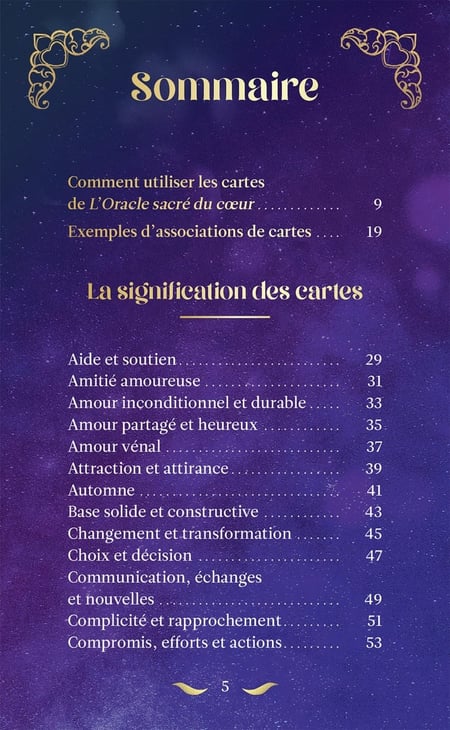 Sommaire

Comment utiliser les cartes
de L'Oracle sacré du cœur 9

Exemples d'associations de cartes 19

La signification des cartes

Aide et soutien 29
Amitié amoureuse 31
Amour inconditionnel et durable 33
Amour partagé et heureux 35
Amour vénal 37
Attraction et attirance 39
Automne 41
Base solide et constructive 43
Changement et transformation 45
Choix et décision 47
Communication, échanges
et nouvelles 49
Complicité et rapprochement 51
Compromis, efforts et actions 53

5